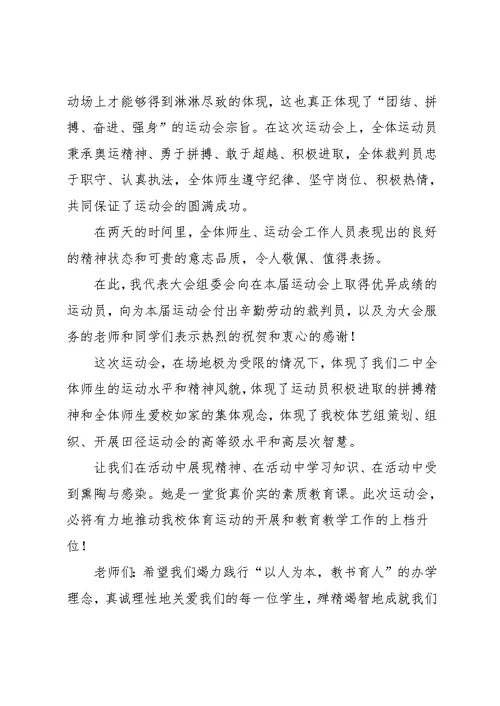 动场上才能够得到淋淋尽致的体现，这也真正体现了“团结、拼搏、奋进、强身”的运动会宗旨。在这次运动会上，全体运动员秉承奥运精神、勇于拼搏、敢于超越、积极进取，全体裁判员忠于职守、认真执法，全体师生遵守纪律、坚守岗位、积极热情，共同保证了运动会的圆满成功。

在两天的时间里，全体师生、运动会工作人员表现出的良好的精神状态和可贵的意志品质，令人敬佩、值得表扬。

在此，我代表大会组委会向在本届运动会上取得优异成绩的运动员，向为本届运动会付出辛勤劳动的裁判员，以及为大会服务的老师和同学们表示热烈的祝贺和衷心的感谢！

这次运动会，在场地极为受限的情况下，体现了我们二中全体师生的运动水平和精神风貌，体现了运动员积极进取的拼搏精神和全体师生爱校如家的集体观念，体现了我校体艺组策划、组织、开展田径运动会的高等级水平和高层次智慧。

让我们在活动中展现精神、在活动中学习知识、在活动中受到熏陶与感染。她是一堂货真价实的素质教育课。此次运动会，必将有力地推动我校体育运动的开展和教育教学工作的上档升位！

老师们：希望我们竭力践行“以人为本，教书育人”的办学理念，真诚理性地关爱我们的每一位学生，殚精竭智地成就我们